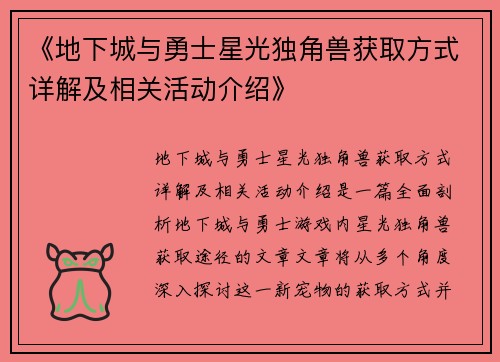 《地下城与勇士星光独角兽获取方式详解及相关活动介绍》

地下城与勇士星光独角兽获取方式详解及相关活动介绍是一篇全面剖析地下城与勇士游戏内星光独角兽获取途径的文章文章将从多个角度深入探讨这一新宠物的获取方式并